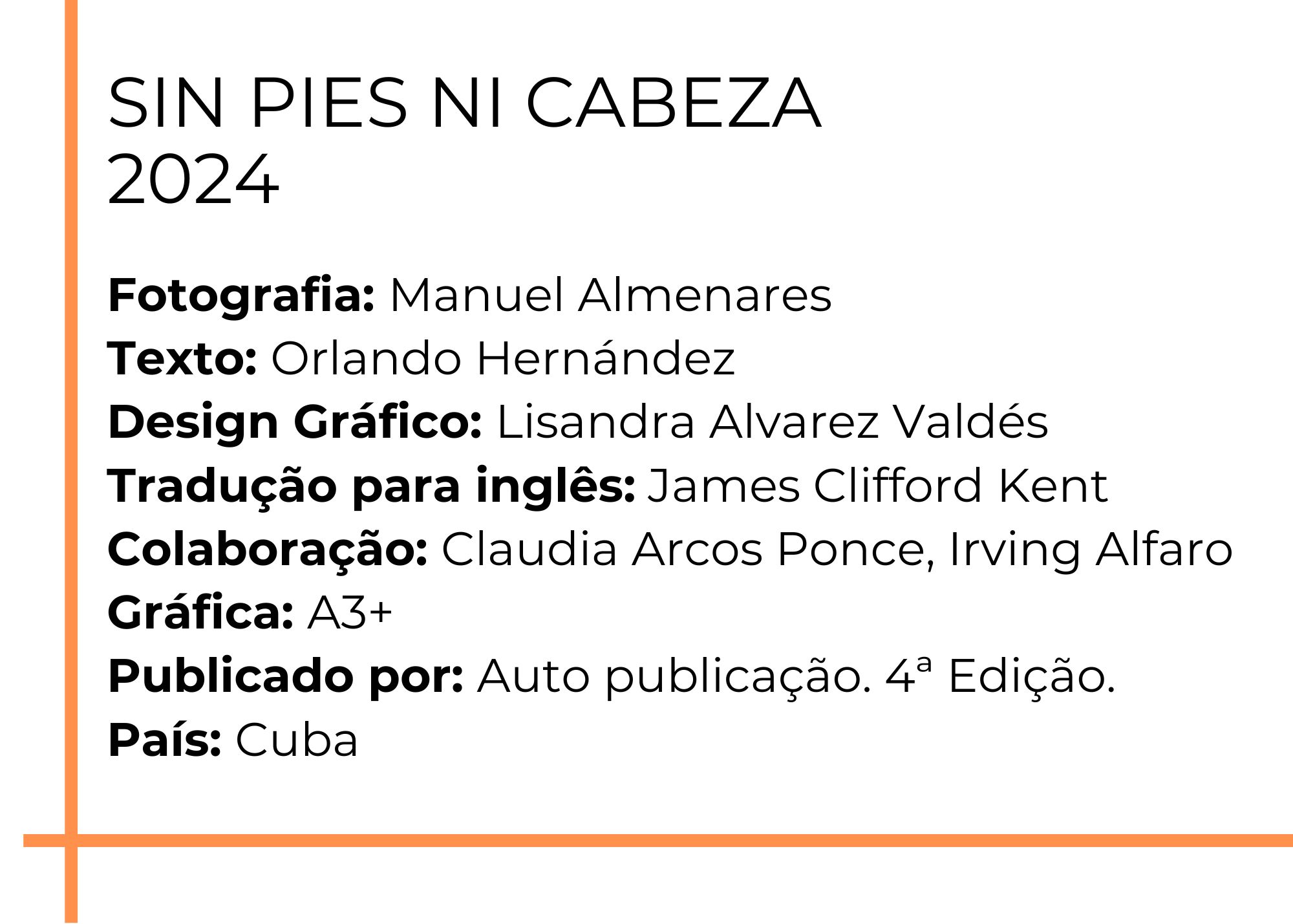 SIN PIES NI CABEZA
2024

Fotografia: Manuel Almenares
Texto: Orlando Hernández
Design Gráfico: Lisandra Alvarez Valdés
Tradução para inglês: James Clifford Kent
Colaboração: Claudia Arcos Ponce, Irving Alfaro
Gráfica: A3+
Publicado por: Auto publicação. 4ª Edição.
País: Cuba